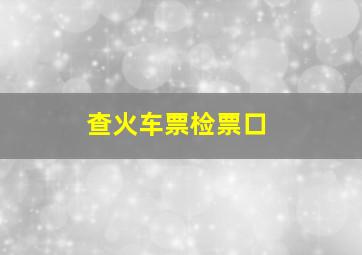 查火车票检票口